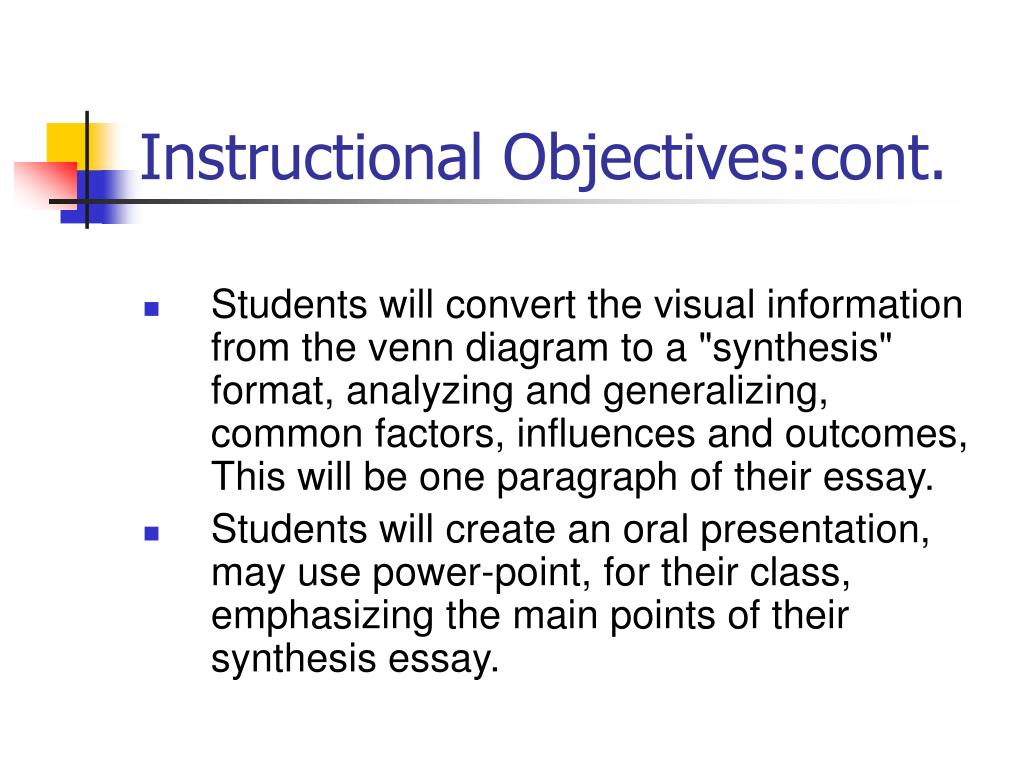 Instructional Objectives:cont.

- Students will convert the visual information from the venn diagram to a "synthesis" format, analyzing and generalizing, common factors, influences and outcomes, This will be one paragraph of their essay.
- Students will create an oral presentation, may use power-point, for their class, emphasizing the main points of their synthesis essay.